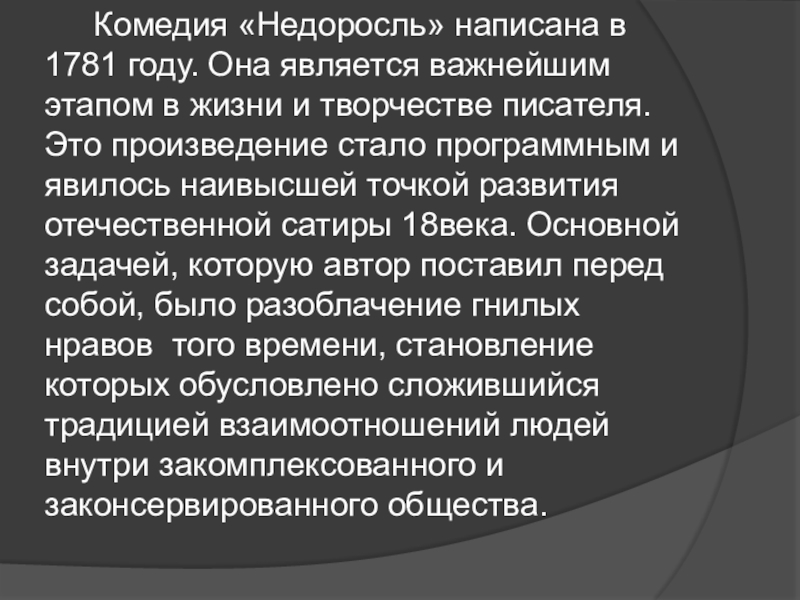 Комедия «Недоросль» написана в 1781 году. Она является важнейшим этапом в жизни и творчестве писателя. Это произведение стало программным и явилось наивысшей точкой развития отечественной сатиры 18века. Основной задачей, которую автор поставил перед собой, было разоблачение гнилых нравов того времени, становление которых обусловлено сложившийся традицией взаимоотношений людей внутри закомплексованного и законсервированного общества.